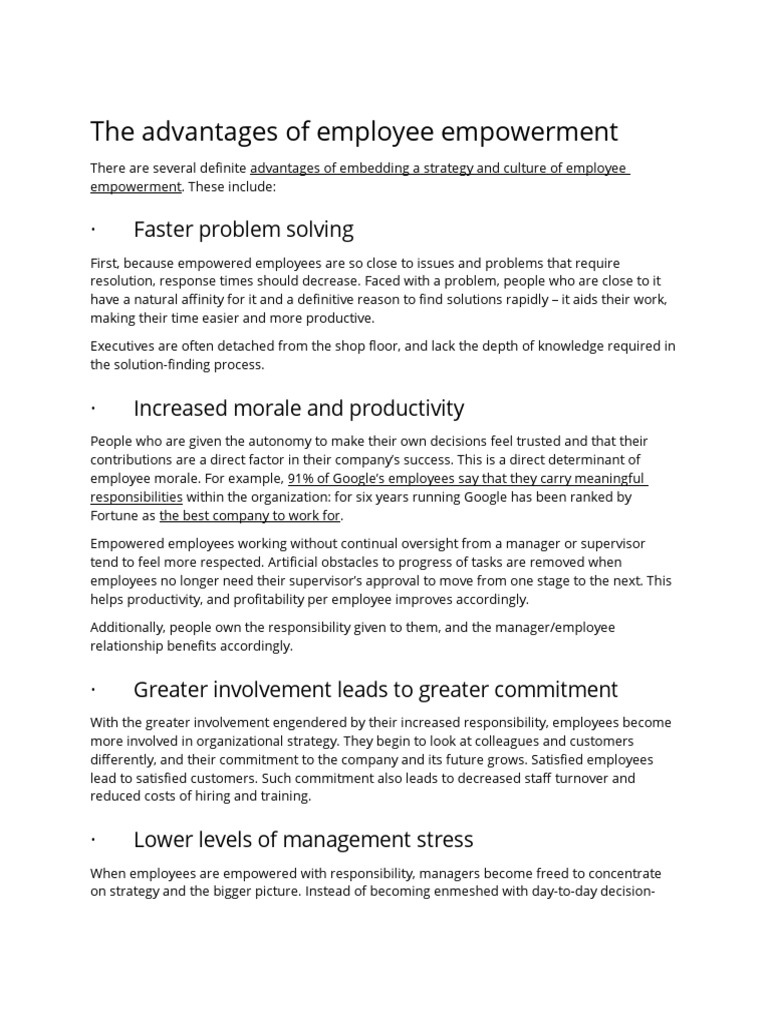 The advantages of employee empowerment

There are several definite advantages of embedding a strategy and culture of employee empowerment. These include:

· Faster problem solving

First, because empowered employees are so close to issues and problems that require resolution, response times should decrease. Faced with a problem, people who are close to it have a natural affinity for it and a definitive reason to find solutions rapidly – it aids their work, making their time easier and more productive.

Executives are often detached from the shop floor, and lack the depth of knowledge required in the solution-finding process.

· Increased morale and productivity

People who are given the autonomy to make their own decisions feel trusted and that their contributions are a direct factor in their company's success. This is a direct determinant of employee morale. For example, 91% of Google's employees say that they carry meaningful responsibilities within the organization: for six years running Google has been ranked by Fortune as the best company to work for.

Empowered employees working without continual oversight from a manager or supervisor tend to feel more respected. Artificial obstacles to progress of tasks are removed when employees no longer need their supervisor's approval to move from one stage to the next. This helps productivity, and profitability per employee improves accordingly.

Additionally, people own the responsibility given to them, and the manager/employee relationship benefits accordingly.

· Greater involvement leads to greater commitment

With the greater involvement engendered by their increased responsibility, employees become more involved in organizational strategy. They begin to look at colleagues and customers differently, and their commitment to the company and its future grows. Satisfied employees lead to satisfied customers. Such commitment also leads to decreased staff turnover and reduced costs of hiring and training.

· Lower levels of management stress

When employees are empowered with responsibility, managers become freed to concentrate on strategy and the bigger picture. Instead of becoming enmeshed with day-to-day decision-